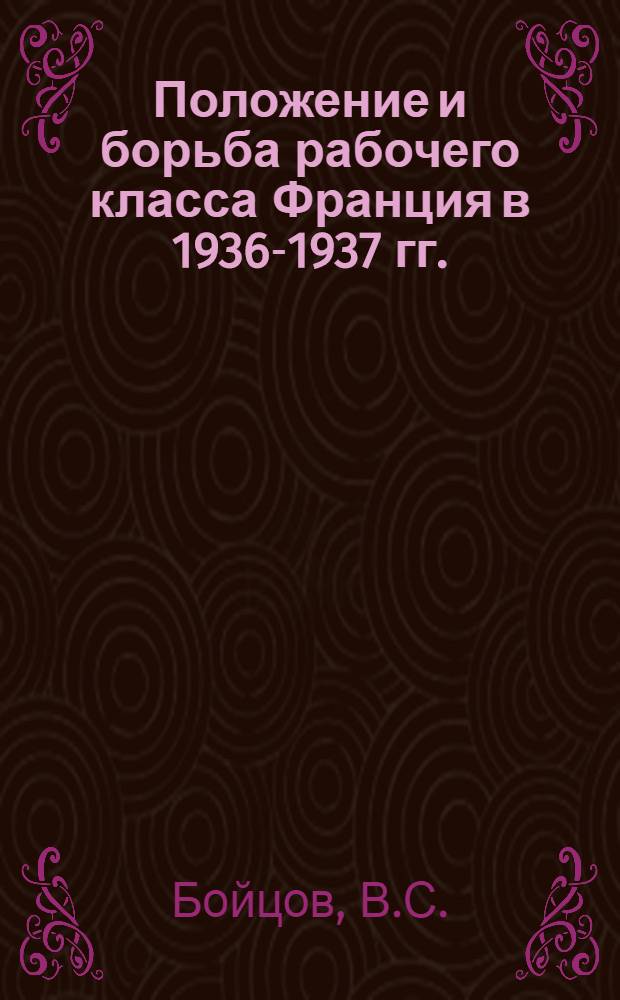 Положение и борьба рабочего класса Франция в 1936-1937 гг.

Бойцов, В.С.